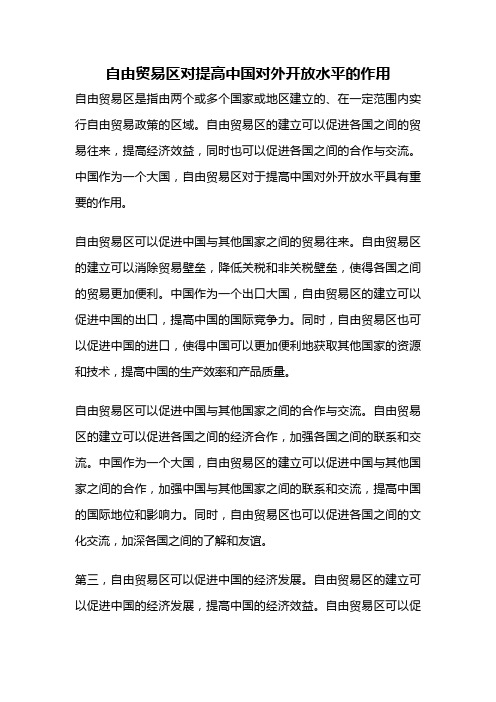 自由贸易区对提高中国对外开放水平的作用

自由贸易区是指由两个或多个国家或地区建立的、在一定范围内实行自由贸易政策的区域。自由贸易区的建立可以促进各国之间的贸易往来，提高经济效益，同时也可以促进各国之间的合作与交流。中国作为一个大国，自由贸易区对于提高中国对外开放水平具有重要的作用。

自由贸易区可以促进中国与其他国家之间的贸易往来。自由贸易区的建立可以消除贸易壁垒，降低关税和非关税壁垒，使得各国之间的贸易更加便利。中国作为一个出口大国，自由贸易区的建立可以促进中国的出口，提高中国的国际竞争力。同时，自由贸易区也可以促进中国的进口，使得中国可以更加便利地获取其他国家的资源和技术，提高中国的生产效率和产品质量。

自由贸易区可以促进中国与其他国家之间的合作与交流。自由贸易区的建立可以促进各国之间的经济合作，加强各国之间的联系和交流。中国作为一个大国，自由贸易区的建立可以促进中国与其他国家之间的合作，加强中国与其他国家之间的联系和交流，提高中国的国际地位和影响力。同时，自由贸易区也可以促进各国之间的文化交流，加深各国之间的了解和友谊。

第三，自由贸易区可以促进中国的经济发展。自由贸易区的建立可以促进中国的经济发展，提高中国的经济效益。自由贸易区可以促